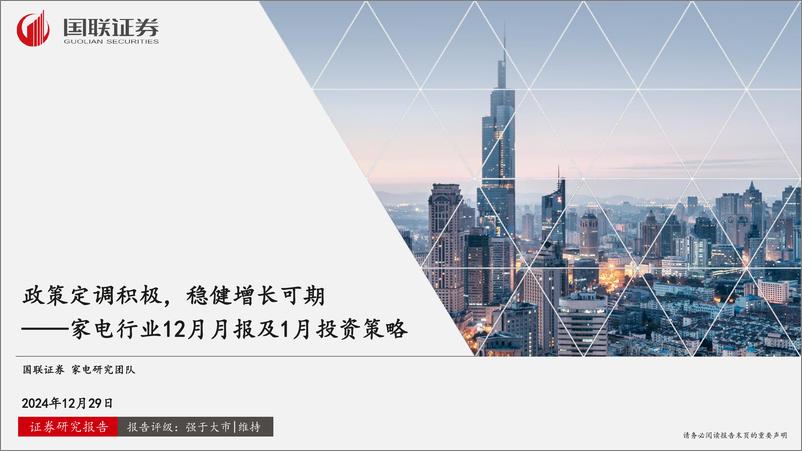 国联证券
GUOLIAN SECURITIES

政策定调积极，稳健增长可期
——家电行业12月月报及1月投资策略

国联证券 家电研究团队

2024年12月29日

证券研究报告 报告评级：强于大市|维持

请务必阅读报告末页的重要声明